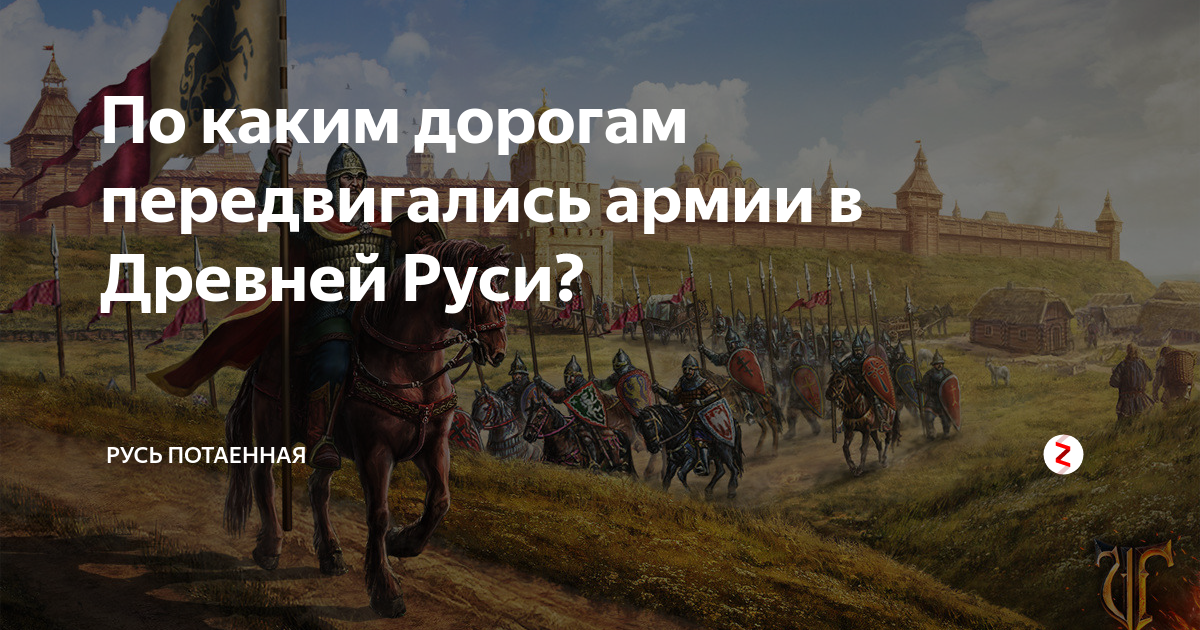 По каким дорогам передвигались армии в Древней Руси?

РУСЬ ПОТАЕННАЯ